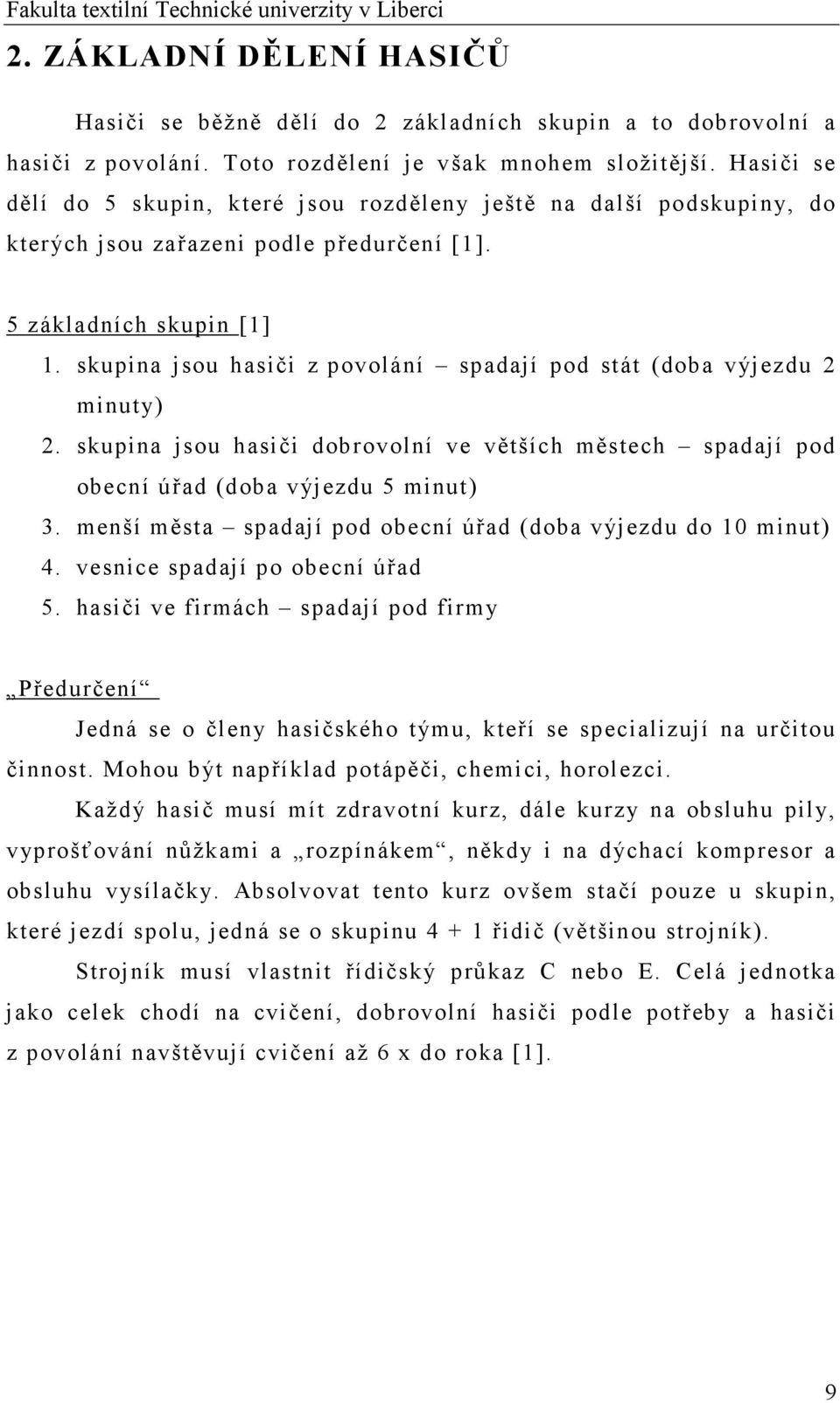 Fakulta textilní Technické univerzity v Liberci

2. ZÁKLADNÍ DĚLENÍ HASIČŮ

Hasiči se běžně dělí do 2 základních skupin a to dobrovolní a hasiči z povolání. Toto rozdělení je však mnohem složitější. Hasiči se dělí do 5 skupin, které jsou rozděleny ještě na další podskupiny, do kterých jsou zařazeni podle předurčení [1].

5 základních skupin [1]

1. skupina jsou hasiči z povolání – spadají pod stát (doba výjezdu 2 minuty)
2. skupina jsou hasiči dobrovolní ve větších městech – spadají pod obecní úřad (doba výjezdu 5 minut)
3. menší města – spadají pod obecní úřad (doba výjezdu do 10 minut)
4. vesnice spadají po obecní úřad
5. hasiči ve firmách – spadají pod firmy

„Předurčení“

Jedná se o členy hasičského týmu, kteří se specializují na určitou činnost. Mohou být například potápěči, chemici, horolezci.

Každý hasič musí mít zdravotní kurz, dále kurzy na obsluhu pily, vyprošťování nůžkami a „rozpínákem“, někdy i na dýchací kompresor a obsluhu vysílačky. Absolvovat tento kurz ovšem stačí pouze u skupin, které jezdí spolu, jedná se o skupinu 4 + 1 řidič (většinou strojník).

Strojník musí vlastnit řidičský průkaz C nebo E. Celá jednotka jako celek chodí na cvičení, dobrovolní hasiči podle potřeby a hasiči z povolání navštěvují cvičení až 6 x do roka [1].

9